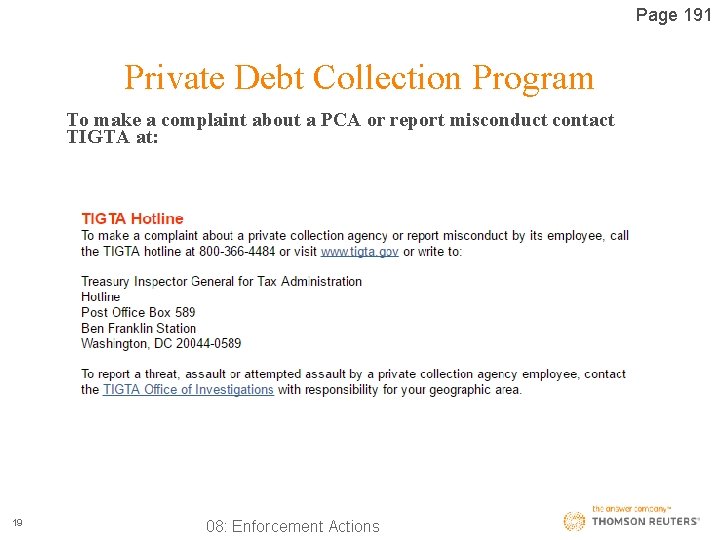 Page 191

Private Debt Collection Program

To make a complaint about a PCA or report misconduct contact TIGTA at:

TIGTA Hotline
To make a complaint about a private collection agency or report misconduct by its employee, call the TIGTA hotline at 800-366-4484 or visit www.tigta.gov or write to:

Treasury Inspector General for Tax Administration
Hotline
Post Office Box 589
Ben Franklin Station
Washington, DC 20044-0589

To report a threat, assault or attempted assault by a private collection agency employee, contact the TIGTA Office of Investigations with responsibility for your geographic area.

19

08: Enforcement Actions

the answer company™
THOMSON REUTERS®